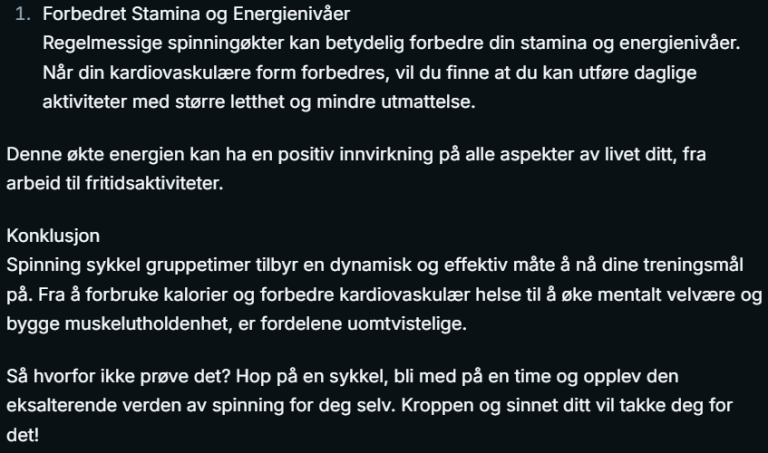 1. Forbedret Stamina og Energienivåer
Regelmessige spinningøkter kan betydelig forbedre din stamina og energienivåer. Når din kardiovaskulære form forbedres, vil du finne at du kan utføre daglige aktiviteter med større letthet og mindre utmattelse.

Denne økte energien kan ha en positiv innvirkning på alle aspekter av livet ditt, fra arbeid til fritidsaktiviteter.

Konklusjon
Spinning sykkel gruppetimer tilbyr en dynamisk og effektiv måte å nå dine treningsmål på. Fra å forbruke kalorier og forbedre kardiovaskulær helse til å øke mentalt velvære og bygge muskelutholdenhet, er fordelene uomtvistelige.

Så hvorfor ikke prøve det? Hop på en sykkel, bli med på en time og opplev den eksalterende verden av spinning for deg selv. Kroppen og sinnet ditt vil takke deg for det!